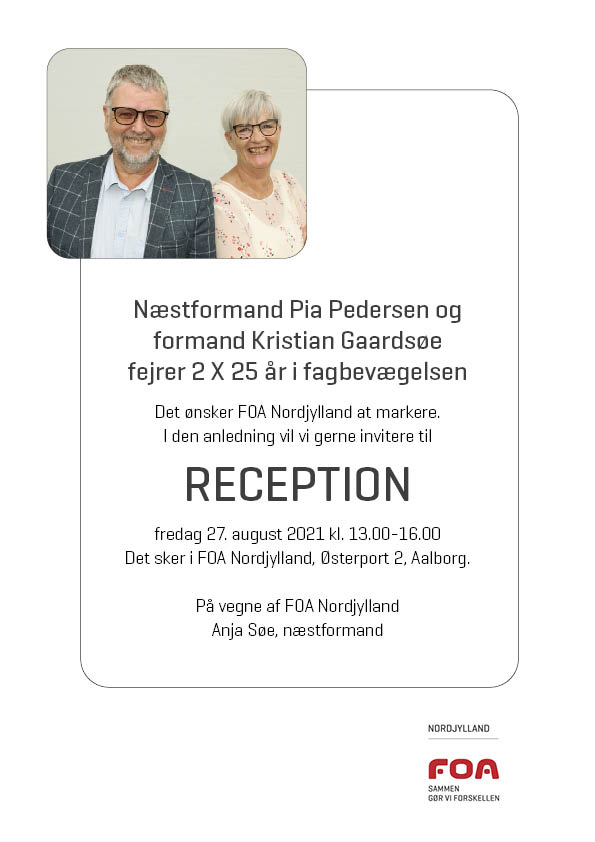 Næstformand Pia Pedersen og formand Kristian Gaardsøe fejrer 2 X 25 år i fagbevægelsen

Det ønsker FOA Nordjylland at markere. I den anledning vil vi gerne invitere til

RECEPTION

fredag 27. august 2021 kl. 13.00-16.00
Det sker i FOA Nordjylland, Østerport 2, Aalborg.

På vegne af FOA Nordjylland
Anja Søe, næstformand

NORDJYLLAND
FOA
SAMMEN
GØR VI FORSKELLEN